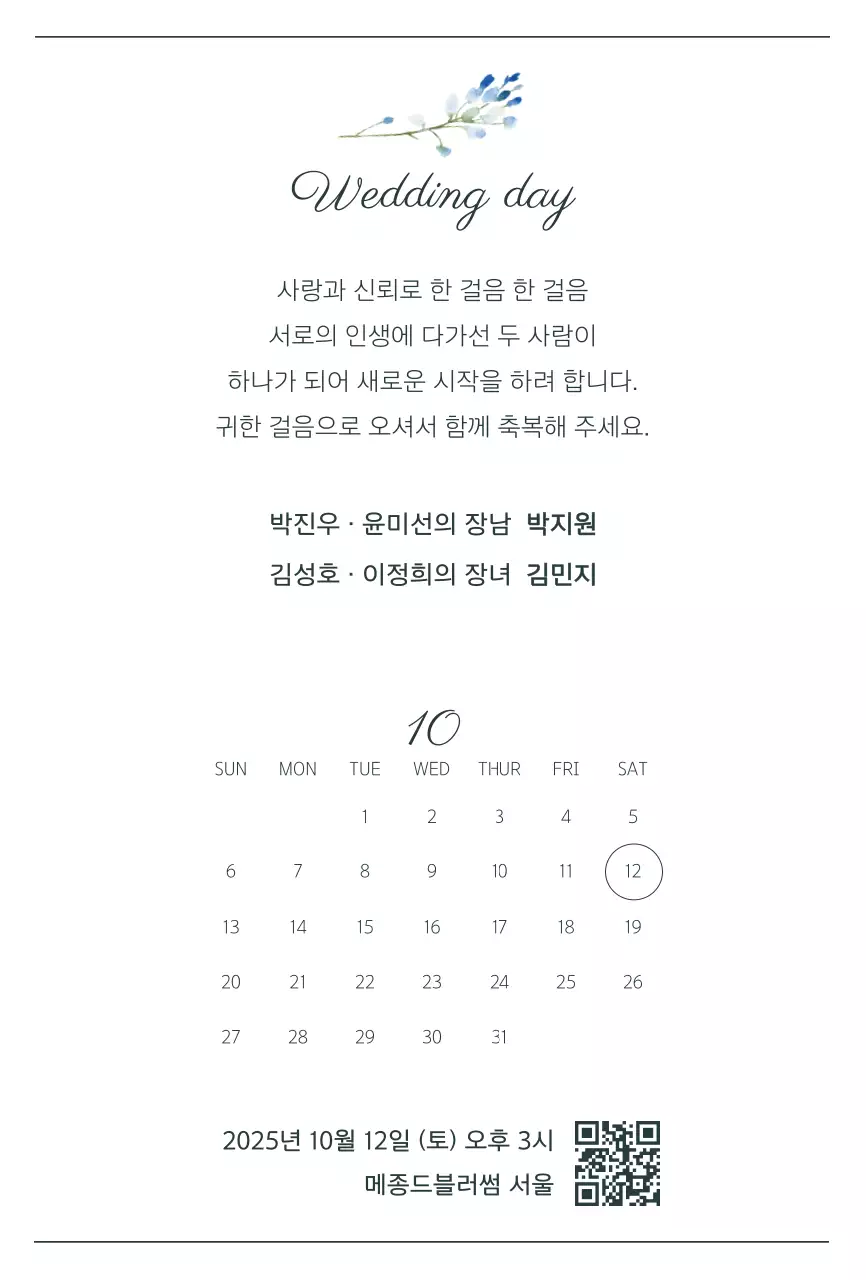 Wedding day

사랑과 신뢰로 한 걸음 한 걸음
서로의 인생에 다가선 두 사람이
하나가 되어 새로운 시작을 하려 합니다.
귀한 걸음으로 오셔서 함께 축복해 주세요.

박진우 · 윤미선의 장남 박지원
김성호 · 이정희의 장녀 김민지

10

| SUN | MON | TUE | WED | THUR | FRI | SAT |
|---|---|---|---|---|---|---|
| | | 1 | 2 | 3 | 4 | 5 |
| 6 | 7 | 8 | 9 | 10 | 11 | 12 |
| 13 | 14 | 15 | 16 | 17 | 18 | 19 |
| 20 | 21 | 22 | 23 | 24 | 25 | 26 |
| 27 | 28 | 29 | 30 | 31 | | |

2025년 10월 12일 (토) 오후 3시
메종드블러썸 서울